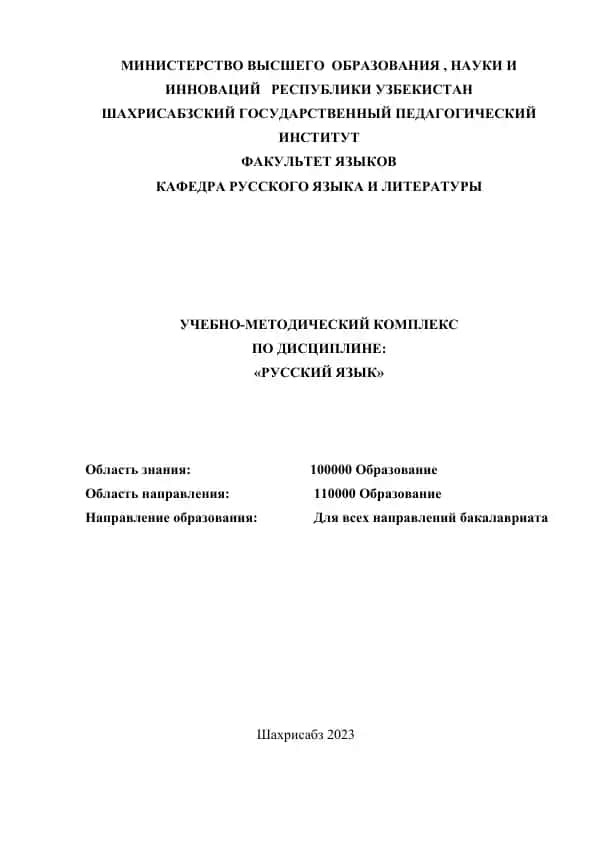 МИНИСТЕРСТВО ВЫСШЕГО ОБРАЗОВАНИЯ , НАУКИ И ИННОВАЦИЙ РЕСПУБЛИКИ УЗБЕКИСТАН
ШАХРИСАБЗСКИЙ ГОСУДАРСТВЕННЫЙ ПЕДАГОГИЧЕСКИЙ ИНСТИТУТ
ФАКУЛЬТЕТ ЯЗЫКОВ
КАФЕДРА РУССКОГО ЯЗЫКА И ЛИТЕРАТУРЫ

УЧЕБНО-МЕТОДИЧЕСКИЙ КОМПЛЕКС
ПО ДИСЦИПЛИНЕ:
«РУССКИЙ ЯЗЫК»

Область знания: 100000 Образование
Область направления: 110000 Образование
Направление образования: Для всех направлений бакалавриата

Шахрисабз 2023